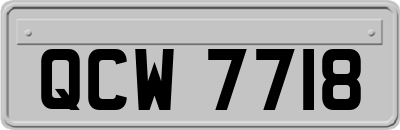 QCW 7718